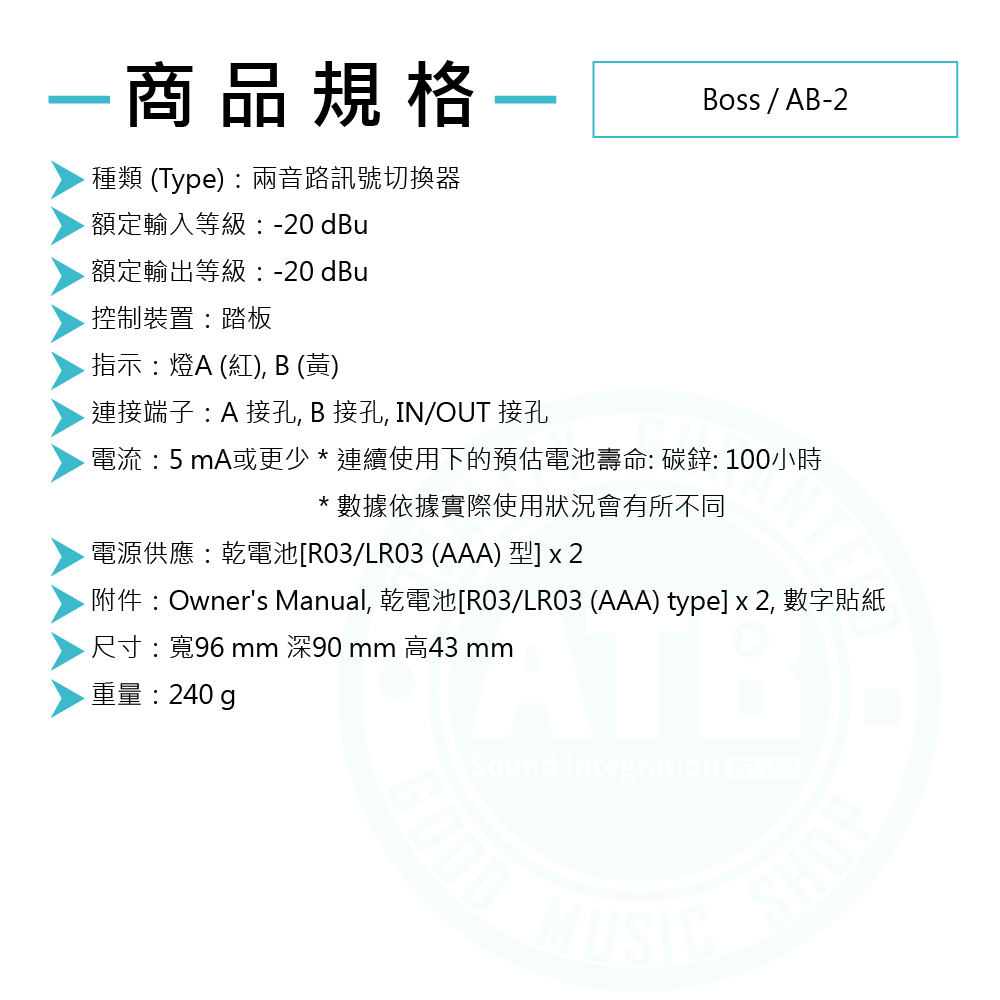 商品規格

Boss / AB-2

種類 (Type)：兩音路訊號切換器

額定輸入等級：-20 dBu

額定輸出等級：-20 dBu

控制裝置：踏板

指示：燈A (紅), B (黃)

連接端子：A 接孔, B 接孔, IN/OUT 接孔

電流：5 mA或更少 * 連續使用下的預估電池壽命: 碳鋅: 100小時

* 數據依據實際使用狀況會有所不同

電源供應：乾電池[R03/LR03 (AAA) 型] x 2

附件：Owner's Manual, 乾電池[R03/LR03 (AAA) type] x 2, 數字貼紙

尺寸：寬96 mm 深90 mm 高43 mm

重量：240 g

ATB Sound Integration GOOD MUSIC SHOP